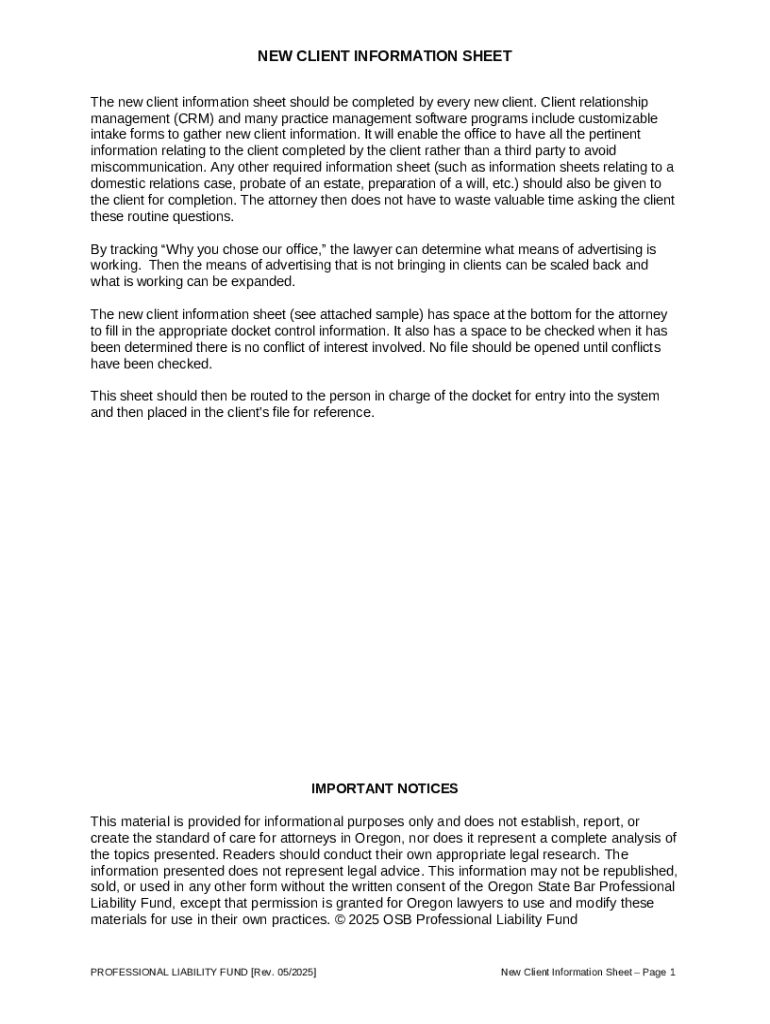 NEW CLIENT INFORMATION SHEET

The new client information sheet should be completed by every new client. Client relationship management (CRM) and many practice management software programs include customizable intake forms to gather new client information. It will enable the office to have all the pertinent information relating to the client completed by the client rather than a third party to avoid miscommunication. Any other required information sheet (such as information sheets relating to a domestic relations case, probate of an estate, preparation of a will, etc.) should also be given to the client for completion. The attorney then does not have to waste valuable time asking the client these routine questions.

By tracking "Why you chose our office," the lawyer can determine what means of advertising is working. Then the means of advertising that is not bringing in clients can be scaled back and what is working can be expanded.

The new client information sheet (see attached sample) has space at the bottom for the attorney to fill in the appropriate docket control information. It also has a space to be checked when it has been determined there is no conflict of interest involved. No file should be opened until conflicts have been checked.

This sheet should then be routed to the person in charge of the docket for entry into the system and then placed in the client's file for reference.

IMPORTANT NOTICES

This material is provided for informational purposes only and does not establish, report, or create the standard of care for attorneys in Oregon, nor does it represent a complete analysis of the topics presented. Readers should conduct their own appropriate legal research. The information presented does not represent legal advice. This information may not be republished, sold, or used in any other form without the written consent of the Oregon State Bar Professional Liability Fund, except that permission is granted for Oregon lawyers to use and modify these materials for use in their own practices. © 2025 OSB Professional Liability Fund

PROFESSIONAL LIABILITY FUND [Rev. 05/2025]

New Client Information Sheet – Page 1